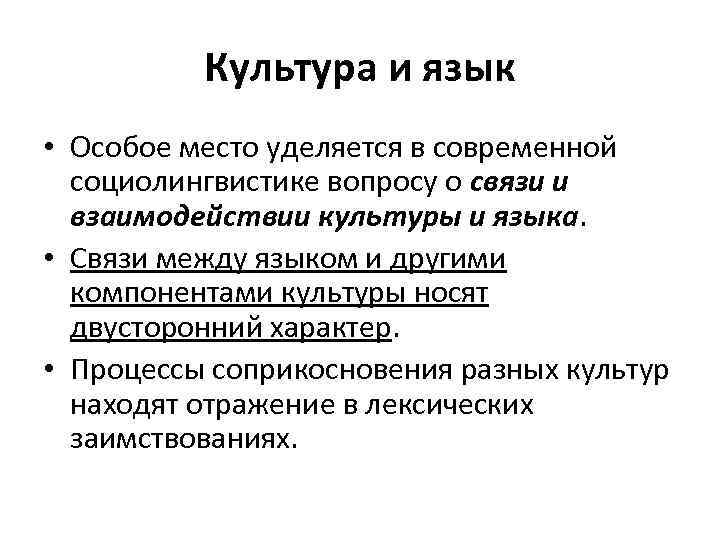 Культура и язык

• Особое место уделяется в современной социолингвистике вопросу о связи и взаимодействии культуры и языка.

• Связи между языком и другими компонентами культуры носят двусторонний характер.

• Процессы соприкосновения разных культур находят отражение в лексических заимствованиях.